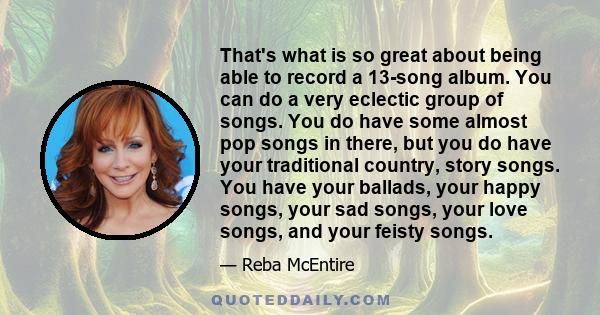 That's what is so great about being able to record a 13-song album. You can do a very eclectic group of songs. You do have some almost pop songs in there, but you do have your traditional country, story songs. You have your ballads, your happy songs, your sad songs, your love songs, and your feisty songs.

— Reba McEntire

QUOTEDDAILY.COM